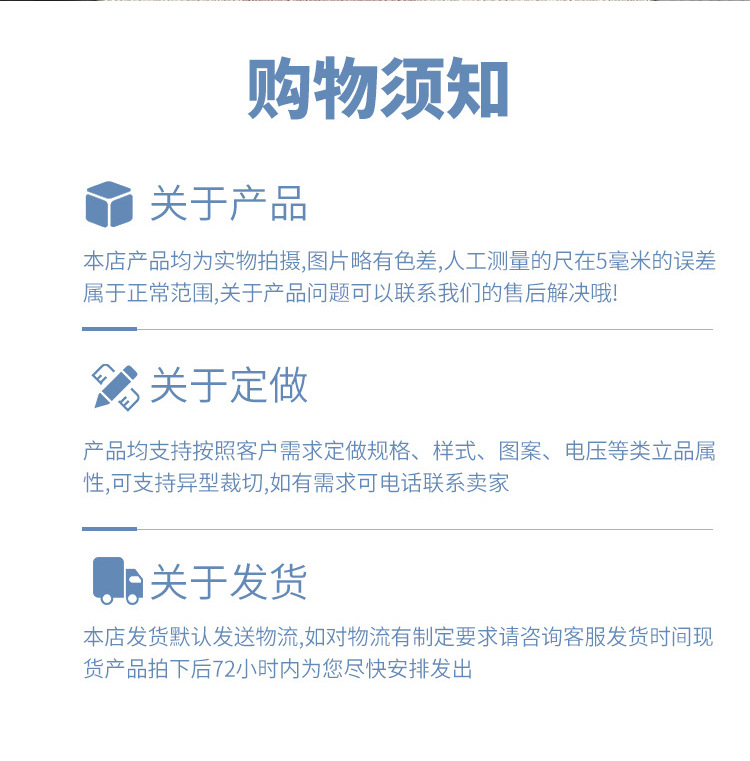 购物须知

关于产品

本店产品均为实物拍摄,图片略有色差,人工测量的尺在5毫米的误差属于正常范围,关于产品问题可以联系我们的售后解决哦!

关于定做

产品均支持按照客户需求定做规格、样式、图案、电压等类立品属性,可支持异型裁切,如有需求可电话联系卖家

关于发货

本店发货默认发送物流,如对物流有制定要求请咨询客服发货时间现货产品拍下后72小时内为您尽快安排发出